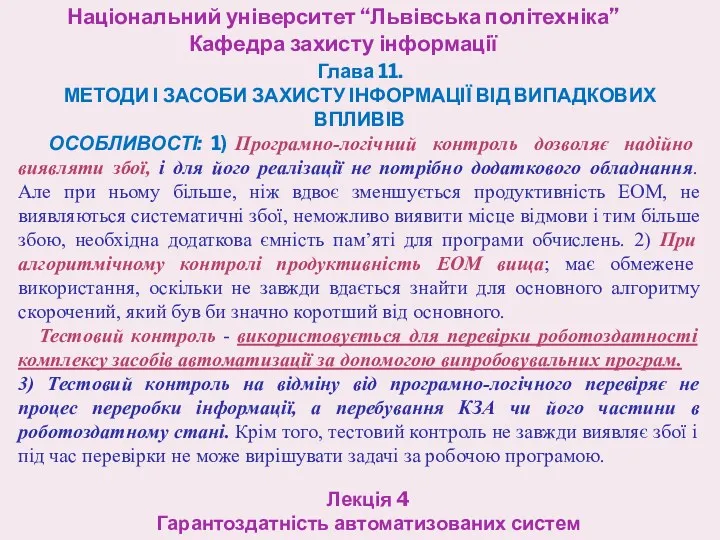 Національний університет “Львівська політехніка”
Кафедра захисту інформації

Глава 11.
МЕТОДИ І ЗАСОБИ ЗАХИСТУ ІНФОРМАЦІЇ ВІД ВИПАДКОВИХ ВПЛИВІВ

ОСОБЛИВОСТІ: 1) Програмно-логічний контроль дозволяє надійно виявляти збої, і для його реалізації не потрібно додаткового обладнання. Але при ньому більше, ніж вдвоє зменшується продуктивність ЕОМ, не виявляються систематичні збої, неможливо виявити місце відмови і тим більше збою, необхідна додаткова ємність пам’яті для програми обчислень. 2) При алгоритмічному контролі продуктивність ЕОМ вища; має обмежене використання, оскільки не завжди вдається знайти для основного алгоритму скорочений, який був би значно коротший від основного.

Тестовий контроль - використовується для перевірки роботоздатності комплексу засобів автоматизації за допомогою випробовувальних програм.
3) Тестовий контроль на відміну від програмно-логічного перевіряє не процес переробки інформації, а перебування КЗА чи його частини в роботоздатному стані. Крім того, тестовий контроль не завжди виявляє збої і під час перевірки не може вирішувати задачі за робочою програмою.

Лекція 4
Гарантоздатність автоматизованих систем